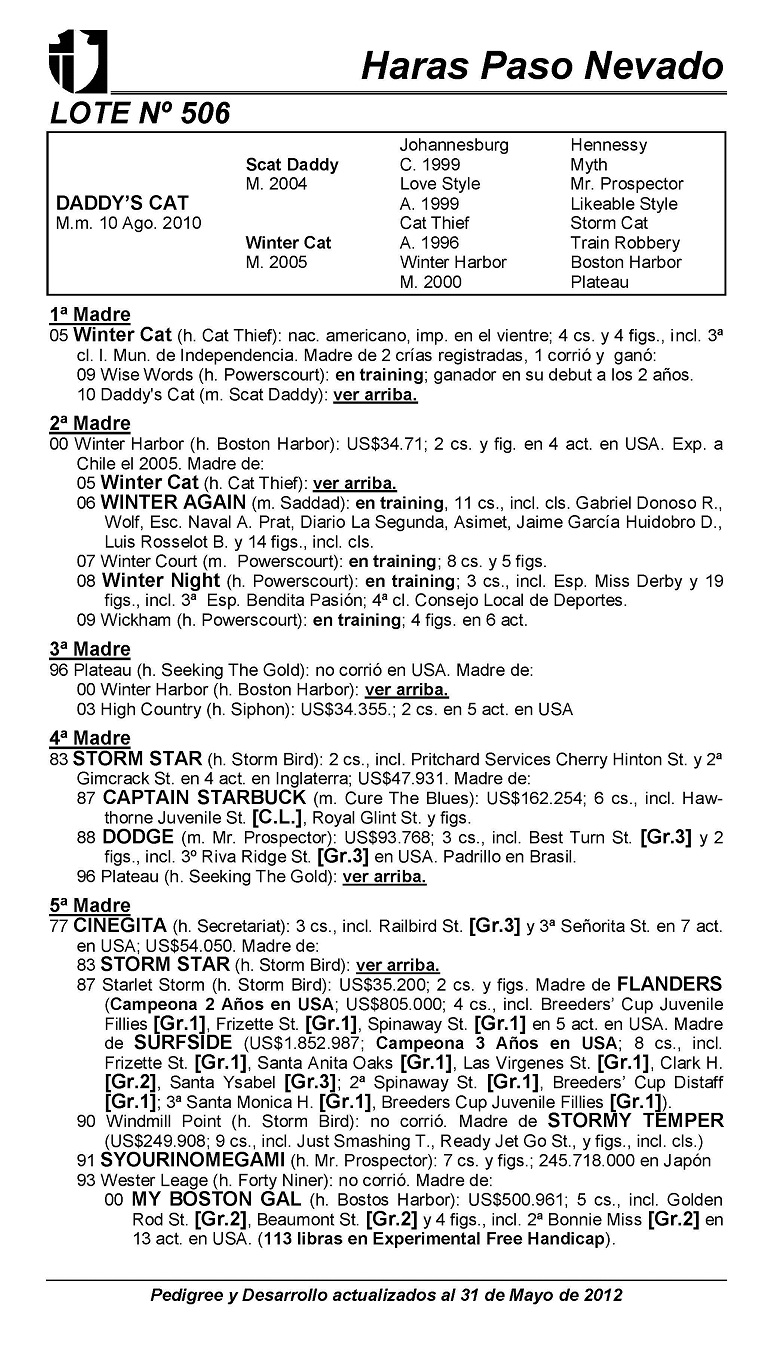 Haras Paso Nevado

LOTE Nº 506

| | | | |
|---|---|---|---|
| | | Johannesburg | Hennessy |
| | Scat Daddy | C. 1999 | Myth |
| | M. 2004 | Love Style | Mr. Prospector |
| DADDY'S CAT | | A. 1999 | Likeable Style |
| M.m. 10 Ago. 2010 | | Cat Thief | Storm Cat |
| | Winter Cat | A. 1996 | Train Robbery |
| | M. 2005 | Winter Harbor | Boston Harbor |
| | | M. 2000 | Plateau |

1ª Madre
05 Winter Cat (h. Cat Thief): nac. americano, imp. en el vientre; 4 cs. y 4 figs., incl. 3ª cl. I. Mun. de Independencia. Madre de 2 crías registradas, 1 corrió y ganó:
09 Wise Words (h. Powerscourt): en training; ganador en su debut a los 2 años.
10 Daddy's Cat (m. Scat Daddy): ver arriba.

2ª Madre
00 Winter Harbor (h. Boston Harbor): US$34.71; 2 cs. y fig. en 4 act. en USA. Exp. a Chile el 2005. Madre de:
05 Winter Cat (h. Cat Thief): ver arriba.
06 WINTER AGAIN (m. Saddad): en training, 11 cs., incl. cls. Gabriel Donoso R., Wolf, Esc. Naval A. Prat, Diario La Segunda, Asimet, Jaime García Huidobro D., Luis Rosselot B. y 14 figs., incl. cls.
07 Winter Court (m. Powerscourt): en training; 8 cs. y 5 figs.
08 Winter Night (h. Powerscourt): en training; 3 cs., incl. Esp. Miss Derby y 19 figs., incl. 3ª Esp. Bendita Pasión; 4ª cl. Consejo Local de Deportes.
09 Wickham (h. Powerscourt): en training; 4 figs. en 6 act.

3ª Madre
96 Plateau (h. Seeking The Gold): no corrió en USA. Madre de:
00 Winter Harbor (h. Boston Harbor): ver arriba.
03 High Country (h. Siphon): US$34.355.; 2 cs. en 5 act. en USA

4ª Madre
83 STORM STAR (h. Storm Bird): 2 cs., incl. Pritchard Services Cherry Hinton St. y 2ª Gimcrack St. en 4 act. en Inglaterra; US$47.931. Madre de:
87 CAPTAIN STARBUCK (m. Cure The Blues): US$162.254; 6 cs., incl. Hawthorne Juvenile St. [C.L.], Royal Glint St. y figs.
88 DODGE (m. Mr. Prospector): US$93.768; 3 cs., incl. Best Turn St. [Gr.3] y 2 figs., incl. 3º Riva Ridge St. [Gr.3] en USA. Padrillo en Brasil.
96 Plateau (h. Seeking The Gold): ver arriba.

5ª Madre
77 CINEGITA (h. Secretariat): 3 cs., incl. Railbird St. [Gr.3] y 3ª Señorita St. en 7 act. en USA; US$54.050. Madre de:
83 STORM STAR (h. Storm Bird): ver arriba.
87 Starlet Storm (h. Storm Bird): US$35.200; 2 cs. y figs. Madre de FLANDERS (Campeona 2 Años en USA; US$805.000; 4 cs., incl. Breeders' Cup Juvenile Fillies [Gr.1], Frizette St. [Gr.1], Spinaway St. [Gr.1] en 5 act. en USA. Madre de SURFSIDE (US$1.852.987; Campeona 3 Años en USA; 8 cs., incl. Frizette St. [Gr.1], Santa Anita Oaks [Gr.1], Las Virgenes St. [Gr.1], Clark H. [Gr.2], Santa Ysabel [Gr.3]; 2ª Spinaway St. [Gr.1], Breeders' Cup Distaff [Gr.1]; 3ª Santa Monica H. [Gr.1], Breeders Cup Juvenile Fillies [Gr.1]).
90 Windmill Point (h. Storm Bird): no corrió. Madre de STORMY TEMPER (US$249.908; 9 cs., incl. Just Smashing T., Ready Jet Go St., y figs., incl. cls.)
91 SYOURINOMEGAMI (h. Mr. Prospector): 7 cs. y figs.; 245.718.000 en Japón
93 Wester Leage (h. Forty Niner): no corrió. Madre de:
00 MY BOSTON GAL (h. Bostos Harbor): US$500.961; 5 cs., incl. Golden Rod St. [Gr.2], Beaumont St. [Gr.2] y 4 figs., incl. 2ª Bonnie Miss [Gr.2] en 13 act. en USA. (113 libras en Experimental Free Handicap).

Pedigree y Desarrollo actualizados al 31 de Mayo de 2012